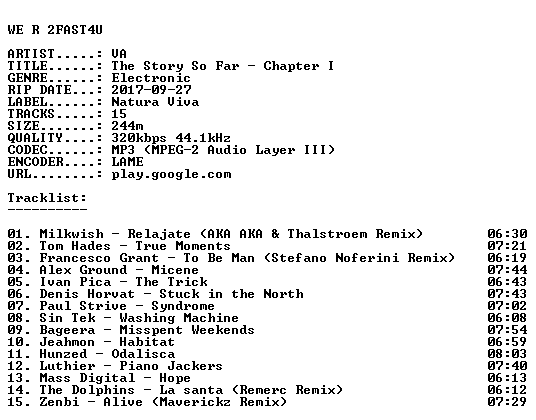 WE R 2FAST4U

ARTIST.....: VA
TITLE......: The Story So Far - Chapter I
GENRE......: Electronic
RIP DATE...: 2017-09-27
LABEL......: Natura Viva
TRACKS.....: 15
SIZE.......: 244m
QUALITY....: 320kbps 44.1kHz
CODEC......: MP3 (MPEG-2 Audio Layer III)
ENCODER....: LAME
URL........: play.google.com

Tracklist:
----------

01. Milkwish - Relajate (AKA AKA & Thalstroem Remix) 06:30
02. Tom Hades - True Moments 07:21
03. Francesco Grant - To Be Man (Stefano Noferini Remix) 06:19
04. Alex Ground - Micene 07:44
05. Ivan Pica - The Trick 06:43
06. Denis Horvat - Stuck in the North 07:43
07. Paul Strive - Syndrome 07:02
08. Sin Tek - Washing Machine 06:08
09. Bageera - Misspent Weekends 07:54
10. Jeahmon - Habitat 06:59
11. Hunzed - Odalisca 08:03
12. Luthier - Piano Jackers 07:40
13. Mass Digital - Hope 06:13
14. The Dolphins - La santa (Remerc Remix) 06:12
15. Zenbi - Alive (Maverickz Remix) 07:29